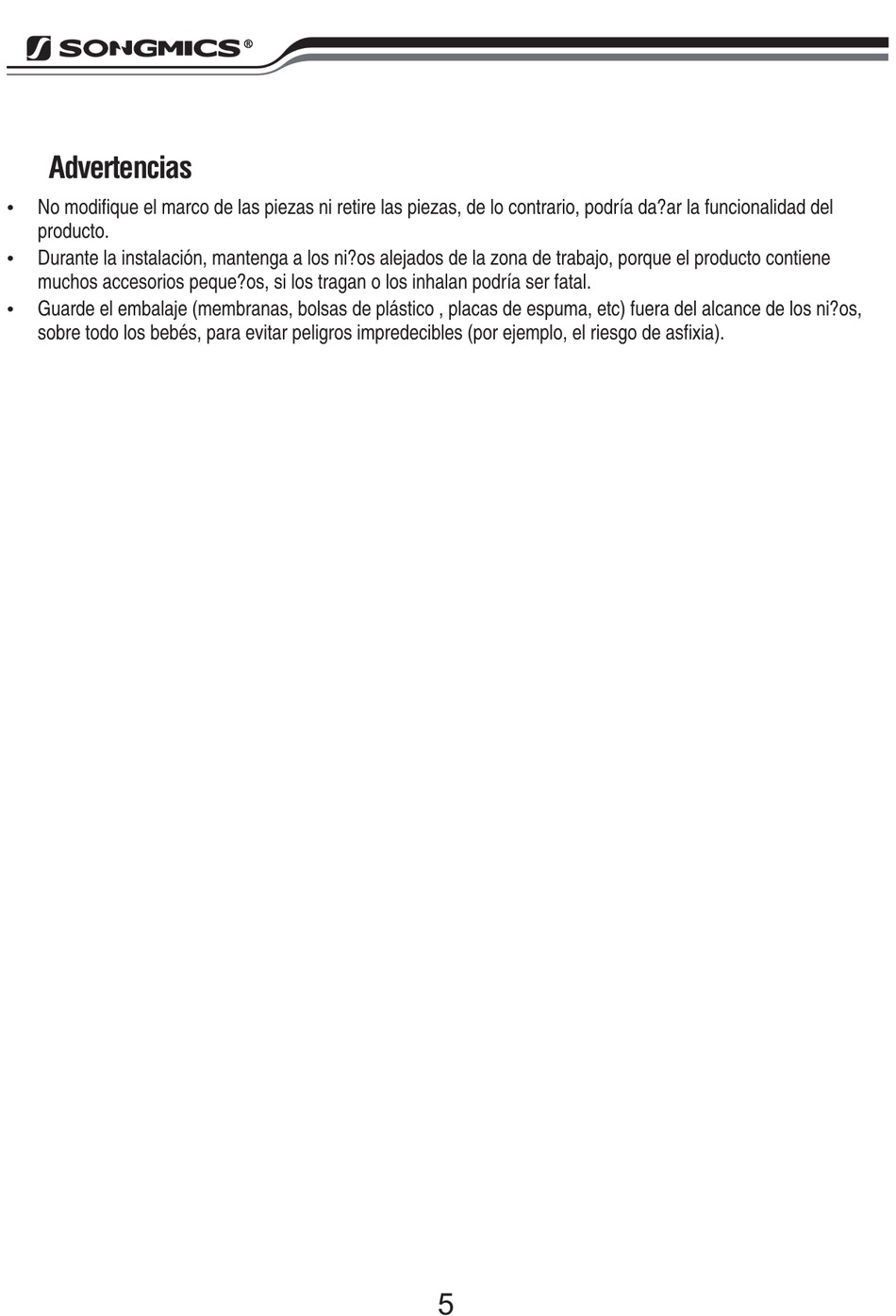 SONGMICS®

Advertencias

• No modifique el marco de las piezas ni retire las piezas, de lo contrario, podría da?ar la funcionalidad del producto.
• Durante la instalación, mantenga a los ni?os alejados de la zona de trabajo, porque el producto contiene muchos accesorios peque?os, si los tragan o los inhalan podría ser fatal.
• Guarde el embalaje (membranas, bolsas de plástico , placas de espuma, etc) fuera del alcance de los ni?os, sobre todo los bebés, para evitar peligros impredecibles (por ejemplo, el riesgo de asfixia).

5